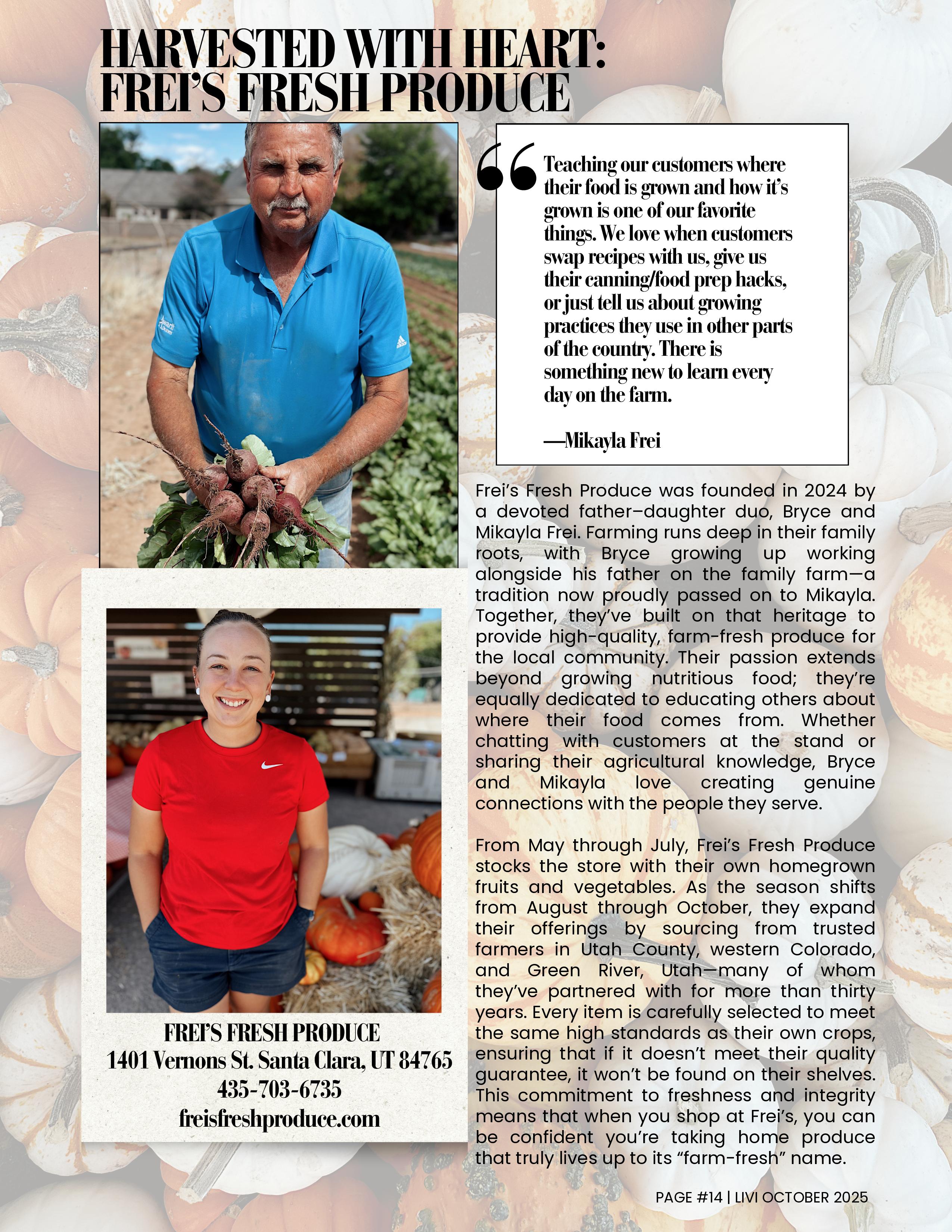 HARVESTED WITH HEART: FREI'S FRESH PRODUCE

Teaching our customers where their food is grown and how it's grown is one of our favorite things. We love when customers swap recipes with us, give us their canning/food prep hacks, or just tell us about growing practices they use in other parts of the country. There is something new to learn every day on the farm.

—Mikayla Frei

Frei's Fresh Produce was founded in 2024 by a devoted father–daughter duo, Bryce and Mikayla Frei. Farming runs deep in their family roots, with Bryce growing up working alongside his father on the family farm—a tradition now proudly passed on to Mikayla. Together, they've built on that heritage to provide high-quality, farm-fresh produce for the local community. Their passion extends beyond growing nutritious food; they're equally dedicated to educating others about where their food comes from. Whether chatting with customers at the stand or sharing their agricultural knowledge, Bryce and Mikayla love creating genuine connections with the people they serve.

From May through July, Frei's Fresh Produce stocks the store with their own homegrown fruits and vegetables. As the season shifts from August through October, they expand their offerings by sourcing from trusted farmers in Utah County, western Colorado, and Green River, Utah—many of whom they've partnered with for more than thirty years. Every item is carefully selected to meet the same high standards as their own crops, ensuring that if it doesn't meet their quality guarantee, it won't be found on their shelves. This commitment to freshness and integrity means that when you shop at Frei's, you can be confident you're taking home produce that truly lives up to its "farm-fresh" name.

FREI'S FRESH PRODUCE
1401 Vernons St. Santa Clara, UT 84765
435-703-6735
freisfreshproduce.com

PAGE #14 | LIVI OCTOBER 2025